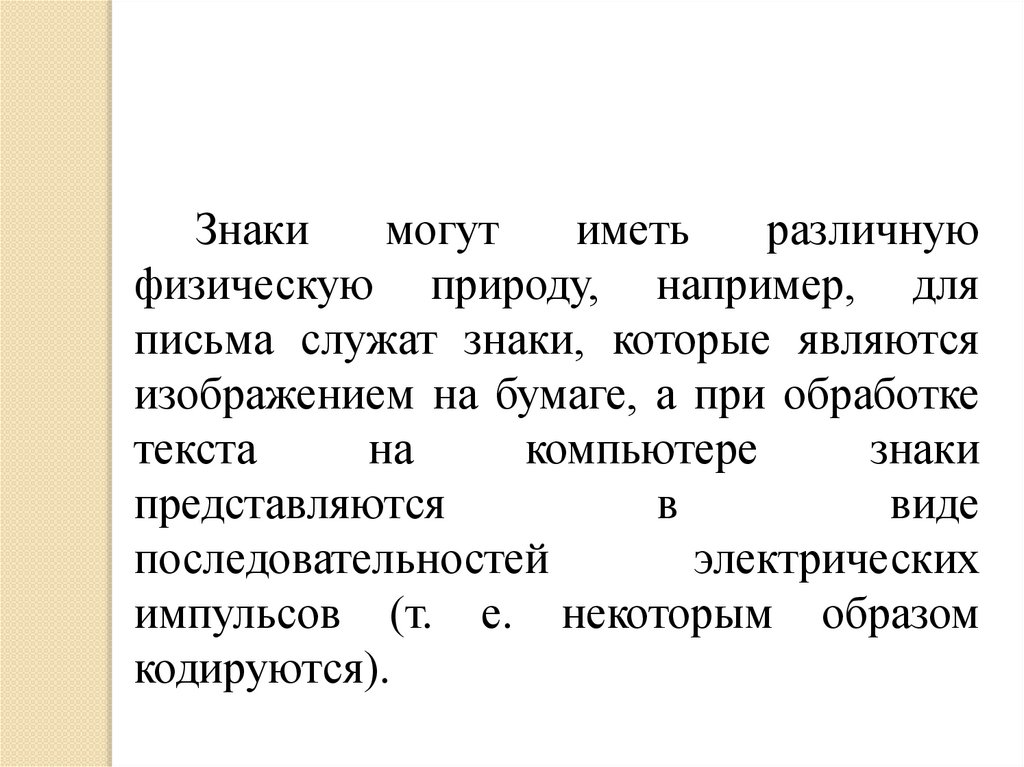 Знаки могут иметь различную физическую природу, например, для письма служат знаки, которые являются изображением на бумаге, а при обработке текста на компьютере знаки представляются в виде последовательностей электрических импульсов (т. е. некоторым образом кодируются).